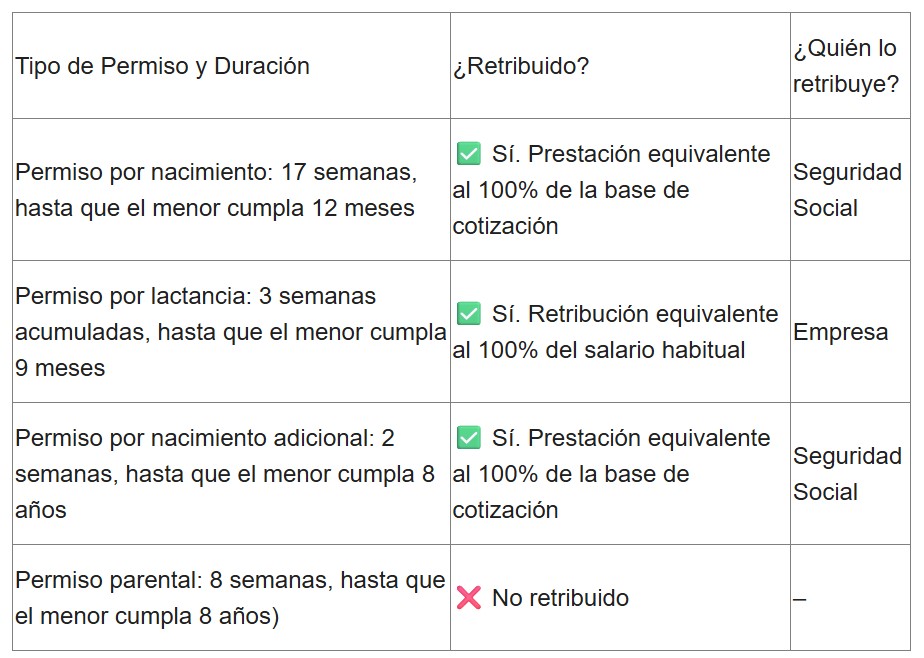 | Tipo de Permiso y Duración | ¿Retribuido? | ¿Quién lo retribuye? |
|---|---|---|
| Permiso por nacimiento: 17 semanas, hasta que el menor cumpla 12 meses | ✅ Sí. Prestación equivalente al 100% de la base de cotización | Seguridad Social |
| Permiso por lactancia: 3 semanas acumuladas, hasta que el menor cumpla 9 meses | ✅ Sí. Retribución equivalente al 100% del salario habitual | Empresa |
| Permiso por nacimiento adicional: 2 semanas, hasta que el menor cumpla 8 años | ✅ Sí. Prestación equivalente al 100% de la base de cotización | Seguridad Social |
| Permiso parental: 8 semanas, hasta que el menor cumpla 8 años) | ❌ No retribuido | – |